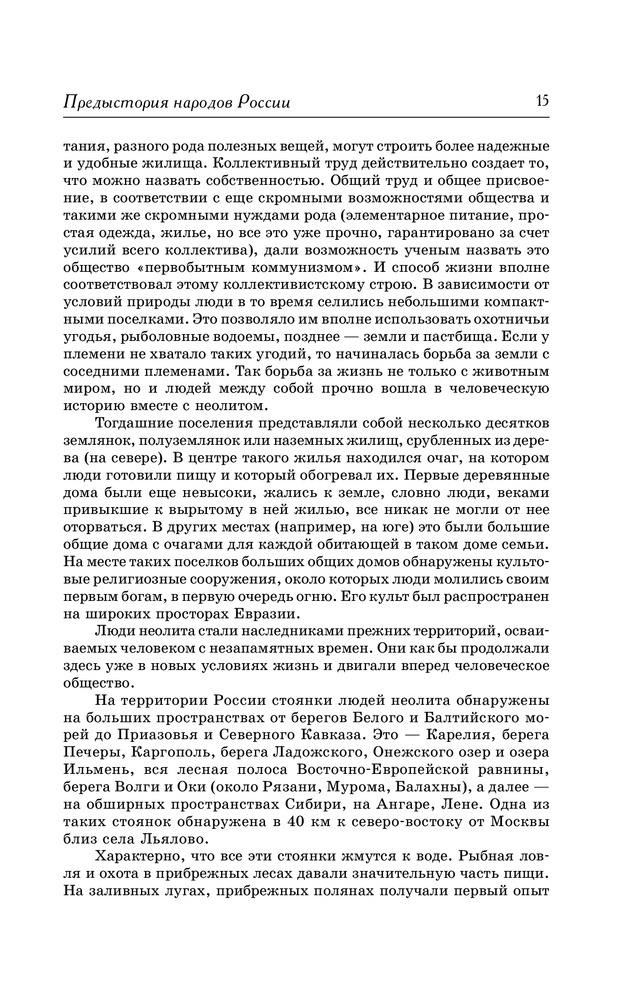 Предыстория народов России

15

тания, разного рода полезных вещей, могут строить более надежные и удобные жилища. Коллективный труд действительно создает то, что можно назвать собственностью. Общий труд и общее присвоение, в соответствии с еще скромными возможностями общества и такими же скромными нуждами рода (элементарное питание, простая одежда, жилье, но все это уже прочно, гарантировано за счет усилий всего коллектива), дали возможность ученым назвать это общество «первобытным коммунизмом». И способ жизни вполне соответствовал этому коллективистскому строю. В зависимости от условий природы люди в то время селились небольшими компактными поселками. Это позволяло им вполне использовать охотничьи угодья, рыболовные водоемы, позднее — земли и пастбища. Если у племени не хватало таких угодий, то начиналась борьба за земли с соседними племенами. Так борьба за жизнь не только с животным миром, но и людей между собой прочно вошла в человеческую историю вместе с неолитом.

Тогдашние поселения представляли собой несколько десятков землянок, полуземлянок или наземных жилищ, срубленных из дерева (на севере). В центре такого жилья находился очаг, на котором люди готовили пищу и который обогревал их. Первые деревянные дома были еще невысоки, жались к земле, словно люди, веками привыкшие к вырытому в ней жилью, все никак не могли от нее оторваться. В других местах (например, на юге) это были большие общие дома с очагами для каждой обитающей в таком доме семьи. На месте таких поселков больших общих домов обнаружены культовые религиозные сооружения, около которых люди молились своим первым богам, в первую очередь огню. Его культ был распространен на широких просторах Евразии.

Люди неолита стали наследниками прежних территорий, осваиваемых человеком с незапамятных времен. Они как бы продолжали здесь уже в новых условиях жизнь и двигали вперед человеческое общество.

На территории России стоянки людей неолита обнаружены на больших пространствах от берегов Белого и Балтийского морей до Приазовья и Северного Кавказа. Это — Карелия, берега Печеры, Каргополь, берега Ладожского, Онежского озер и озера Ильмень, вся лесная полоса Восточно-Европейской равнины, берега Волги и Оки (около Рязани, Мурома, Балахны), а далее — на обширных пространствах Сибири, на Ангаре, Лене. Одна из таких стоянок обнаружена в 40 км к северо-востоку от Москвы близ села Льялово.

Характерно, что все эти стоянки жмутся к воде. Рыбная ловля и охота в прибрежных лесах давали значительную часть пищи. На заливных лугах, прибрежных полянах получали первый опыт